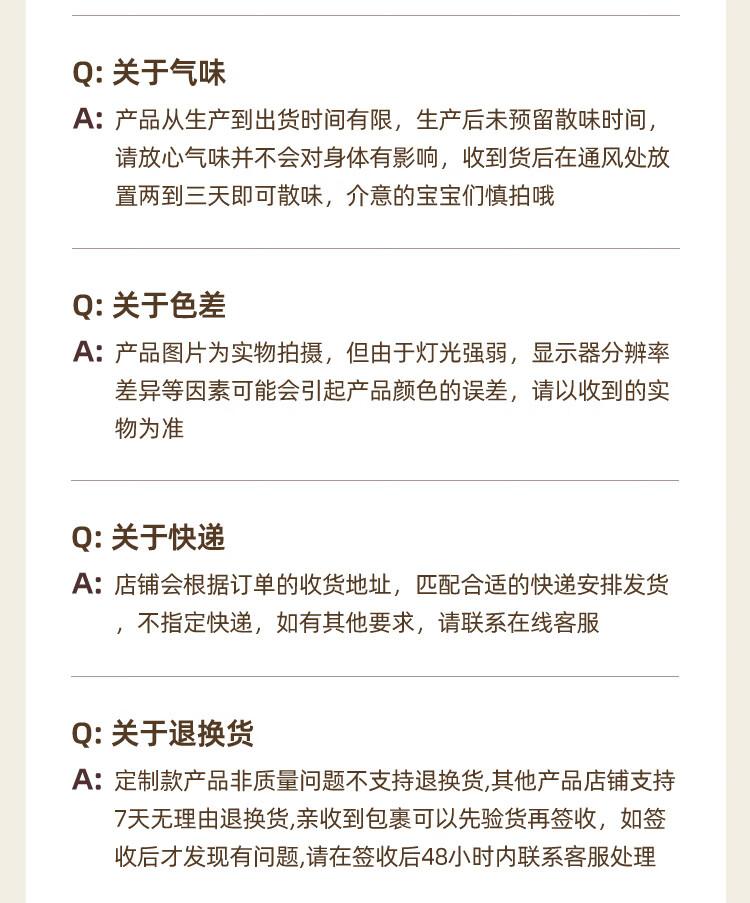 Q: 关于气味

A: 产品从生产到出货时间有限，生产后未预留散味时间，请放心气味并不会对身体有影响，收到货后在通风处放置两到三天即可散味，介意的宝宝们慎拍哦

Q: 关于色差

A: 产品图片为实物拍摄，但由于灯光强弱，显示器分辨率差异等因素可能会引起产品颜色的误差，请以收到的实物为准

Q: 关于快递

A: 店铺会根据订单的收货地址，匹配合适的快递安排发货，不指定快递，如有其他要求，请联系在线客服

Q: 关于退换货

A: 定制款产品非质量问题不支持退换货,其他产品店铺支持7天无理由退换货,亲收到包裹可以先验货再签收，如签收后才发现有问题,请在签收后48小时内联系客服处理